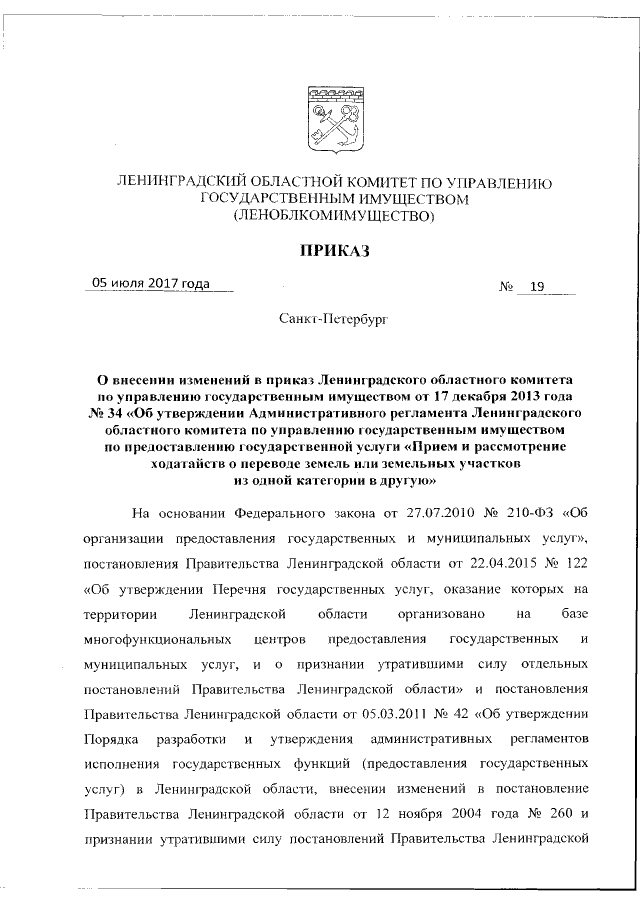 ЛЕНИНГРАДСКИЙ ОБЛАСТНОЙ КОМИТЕТ ПО УПРАВЛЕНИЮ ГОСУДАРСТВЕННЫМ ИМУЩЕСТВОМ (ЛЕНОБЛКОМИМУЩЕСТВО)

ПРИКАЗ

05 июля 2017 года № 19

Санкт-Петербург

О внесении изменений в приказ Ленинградского областного комитета по управлению государственным имуществом от 17 декабря 2013 года № 34 «Об утверждении Административного регламента Ленинградского областного комитета по управлению государственным имуществом по предоставлению государственной услуги «Прием и рассмотрение ходатайств о переводе земель или земельных участков из одной категории в другую»

На основании Федерального закона от 27.07.2010 № 210-ФЗ «Об организации предоставления государственных и муниципальных услуг», постановления Правительства Ленинградской области от 22.04.2015 № 122 «Об утверждении Перечня государственных услуг, оказание которых на территории Ленинградской области организовано на базе многофункциональных центров предоставления государственных и муниципальных услуг, и о признании утратившими силу отдельных постановлений Правительства Ленинградской области» и постановления Правительства Ленинградской области от 05.03.2011 № 42 «Об утверждении Порядка разработки и утверждения административных регламентов исполнения государственных функций (предоставления государственных услуг) в Ленинградской области, внесении изменений в постановление Правительства Ленинградской области от 12 ноября 2004 года № 260 и признании утратившими силу постановлений Правительства Ленинградской